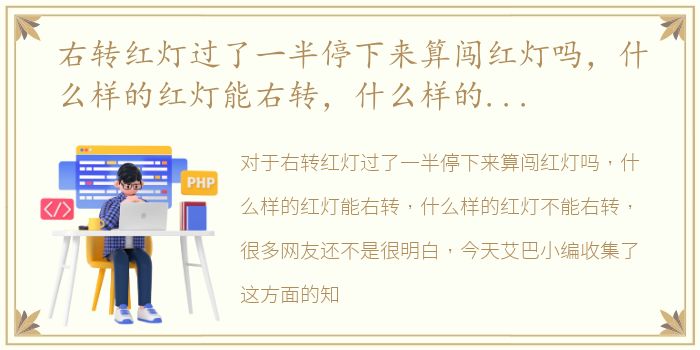 右转红灯过了一半停下来算闯红灯吗，什么样的红灯能右转，什么样的...

PHP

</>

对于右转红灯过了一半停下来算闯红灯吗，什么样的红灯能右转，什么样的红灯不能右转，很多网友还不是很明白，今天艾巴小编收集了这方面的知